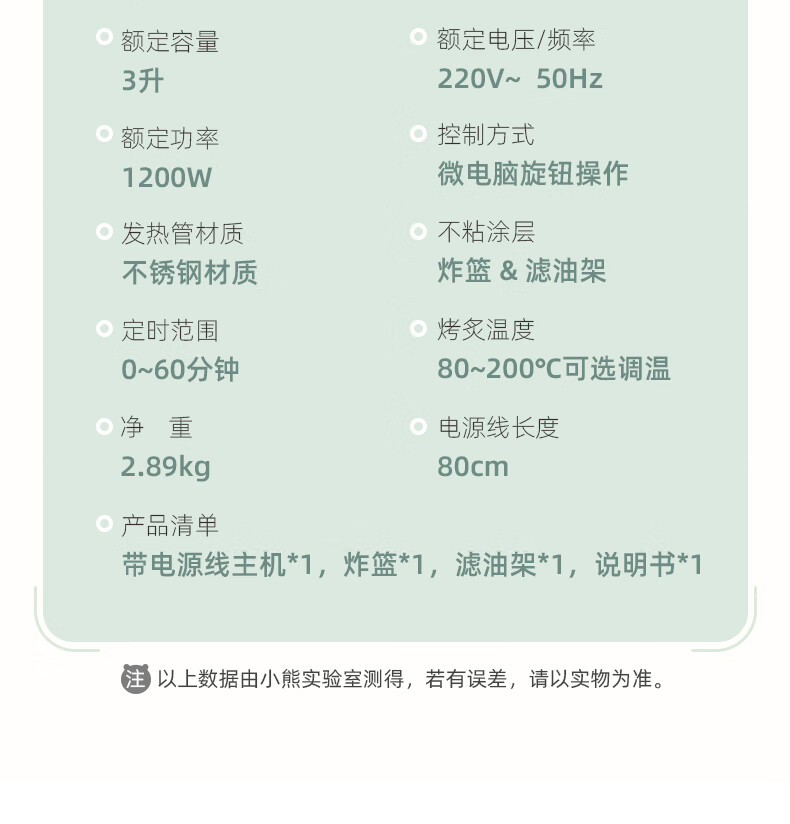 额定容量
3升

额定功率
1200W

发热管材质
不锈钢材质

定时范围
0~60分钟

净 重
2.89kg

额定电压/频率
220V~ 50Hz

控制方式
微电脑旋钮操作

不粘涂层
炸篮 & 滤油架

烤炙温度
80~200℃可选调温

电源线长度
80cm

产品清单
带电源线主机*1，炸篮*1，滤油架*1，说明书*1

注 以上数据由小熊实验室测得，若有误差，请以实物为准。